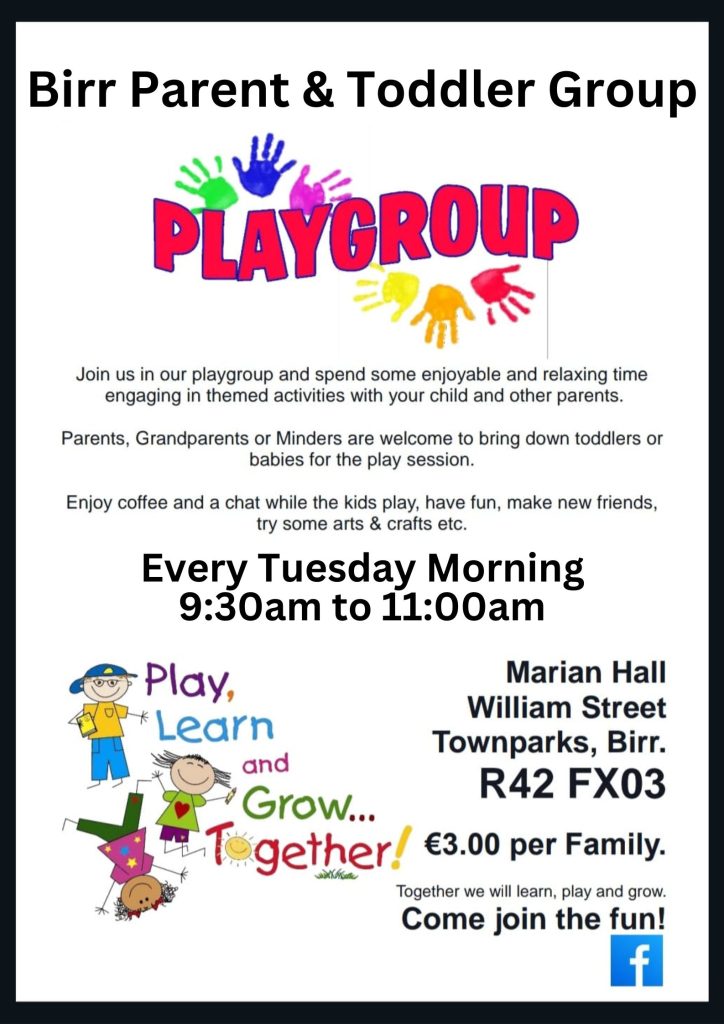 Birr Parent & Toddler Group

PLAYGROUP

Join us in our playgroup and spend some enjoyable and relaxing time engaging in themed activities with your child and other parents.

Parents, Grandparents or Minders are welcome to bring down toddlers or babies for the play session.

Enjoy coffee and a chat while the kids play, have fun, make new friends, try some arts & crafts etc.

Every Tuesday Morning
9:30am to 11:00am

Play, Learn and Grow... Together!

Marian Hall
William Street
Townparks, Birr.
R42 FX03

€3.00 per Family.

Together we will learn, play and grow.
Come join the fun!

f